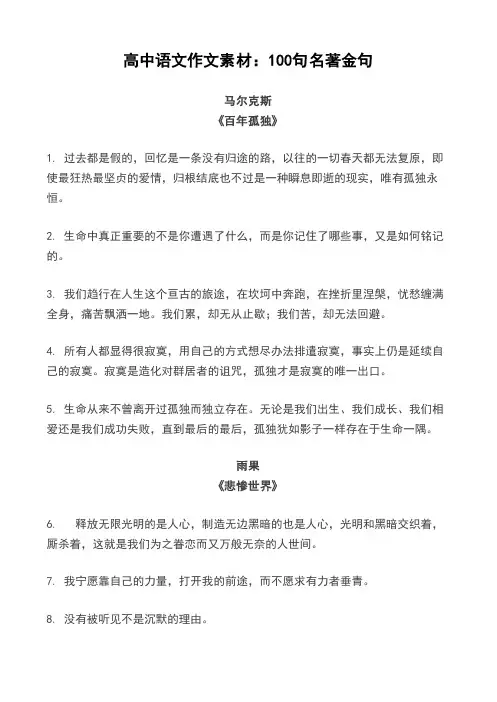 高中语文作文素材：100句名著金句

马尔克斯
《百年孤独》

1. 过去都是假的，回忆是一条没有归途的路，以往的一切春天都无法复原，即使最狂热最坚贞的爱情，归根结底也不过是一种瞬息即逝的现实，唯有孤独永恒。

2. 生命中真正重要的不是你遭遇了什么，而是你记住了哪些事，又是如何铭记的。

3. 我们趋行在人生这个亘古的旅途，在坎坷中奔跑，在挫折里涅槃，忧愁缠满全身，痛苦飘洒一地。我们累，却无从止歇；我们苦，却无法回避。

4. 所有人都显得很寂寞，用自己的方式想尽办法排遣寂寞，事实上仍是延续自己的寂寞。寂寞是造化对群居者的诅咒，孤独才是寂寞的唯一出口。

5. 生命从来不曾离开过孤独而独立存在。无论是我们出生、我们成长、我们相爱还是我们成功失败，直到最后的最后，孤独犹如影子一样存在于生命一隅。

雨果
《悲惨世界》

6. 释放无限光明的是人心，制造无边黑暗的也是人心，光明和黑暗交织着，厮杀着，这就是我们为之眷恋而又万般无奈的人世间。

7. 我宁愿靠自己的力量，打开我的前途，而不愿求有力者垂青。

8. 没有被听见不是沉默的理由。